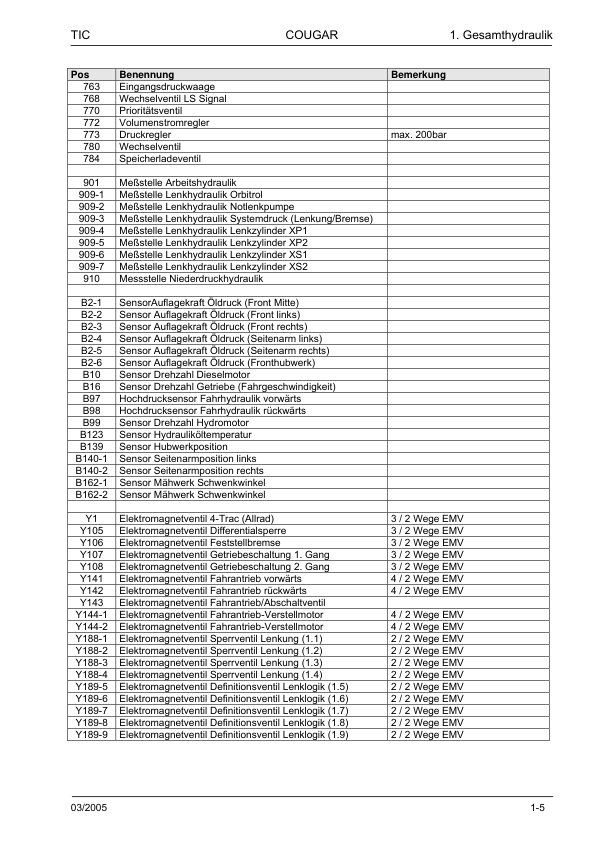 TIC COUGAR 1. Gesamthydraulik

| Pos | Benennung | Bemerkung |
|---|---|---|
| 763 | Eingangsdruckwaage | |
| 768 | Wechselventil LS Signal | |
| 770 | Prioritätsventil | |
| 772 | Volumenstromregler | |
| 773 | Druckregler | max. 200bar |
| 780 | Wechselventil | |
| 784 | Speicherladeventil | |
| | | |
| 901 | Meßstelle Arbeitshydraulik | |
| 909-1 | Meßstelle Lenkhydraulik Orbitrol | |
| 909-2 | Meßstelle Lenkhydraulik Notlenkpumpe | |
| 909-3 | Meßstelle Lenkhydraulik Systemdruck (Lenkung/Bremse) | |
| 909-4 | Meßstelle Lenkhydraulik Lenkzylinder XP1 | |
| 909-5 | Meßstelle Lenkhydraulik Lenkzylinder XP2 | |
| 909-6 | Meßstelle Lenkhydraulik Lenkzylinder XS1 | |
| 909-7 | Meßstelle Lenkhydraulik Lenkzylinder XS2 | |
| 910 | Messstelle Niederdruckhydraulik | |
| | | |
| B2-1 | SensorAuflagekraft Öldruck (Front Mitte) | |
| B2-2 | Sensor Auflagekraft Öldruck (Front links) | |
| B2-3 | Sensor Auflagekraft Öldruck (Front rechts) | |
| B2-4 | Sensor Auflagekraft Öldruck (Seitenarm links) | |
| B2-5 | Sensor Auflagekraft Öldruck (Seitenarm rechts) | |
| B2-6 | Sensor Auflagekraft Öldruck (Fronthubwerk) | |
| B10 | Sensor Drehzahl Dieselmotor | |
| B16 | Sensor Drehzahl Getriebe (Fahrgeschwindigkeit) | |
| B97 | Hochdrucksensor Fahrhydraulik vorwärts | |
| B98 | Hochdrucksensor Fahrhydraulik rückwärts | |
| B99 | Sensor Drehzahl Hydromotor | |
| B123 | Sensor Hydrauliköltemperatur | |
| B139 | Sensor Hubwerkposition | |
| B140-1 | Sensor Seitenarmposition links | |
| B140-2 | Sensor Seitenarmposition rechts | |
| B162-1 | Sensor Mähwerk Schwenkwinkel | |
| B162-2 | Sensor Mähwerk Schwenkwinkel | |
| | | |
| Y1 | Elektromagnetventil 4-Trac (Allrad) | 3 / 2 Wege EMV |
| Y105 | Elektromagnetventil Differentialsperre | 3 / 2 Wege EMV |
| Y106 | Elektromagnetventil Feststellbremse | 3 / 2 Wege EMV |
| Y107 | Elektromagnetventil Getriebeschaltung 1. Gang | 3 / 2 Wege EMV |
| Y108 | Elektromagnetventil Getriebeschaltung 2. Gang | 3 / 2 Wege EMV |
| Y141 | Elektromagnetventil Fahrantrieb vorwärts | 4 / 2 Wege EMV |
| Y142 | Elektromagnetventil Fahrantrieb rückwärts | 4 / 2 Wege EMV |
| Y143 | Elektromagnetventil Fahrantrieb/Abschaltventil | |
| Y144-1 | Elektromagnetventil Fahrantrieb-Verstellmotor | 4 / 2 Wege EMV |
| Y144-2 | Elektromagnetventil Fahrantrieb-Verstellmotor | 4 / 2 Wege EMV |
| Y188-1 | Elektromagnetventil Sperrventil Lenkung (1.1) | 2 / 2 Wege EMV |
| Y188-2 | Elektromagnetventil Sperrventil Lenkung (1.2) | 2 / 2 Wege EMV |
| Y188-3 | Elektromagnetventil Sperrventil Lenkung (1.3) | 2 / 2 Wege EMV |
| Y188-4 | Elektromagnetventil Sperrventil Lenkung (1.4) | 2 / 2 Wege EMV |
| Y189-5 | Elektromagnetventil Definitionsventil Lenklogik (1.5) | 2 / 2 Wege EMV |
| Y189-6 | Elektromagnetventil Definitionsventil Lenklogik (1.6) | 2 / 2 Wege EMV |
| Y189-7 | Elektromagnetventil Definitionsventil Lenklogik (1.7) | 2 / 2 Wege EMV |
| Y189-8 | Elektromagnetventil Definitionsventil Lenklogik (1.8) | 2 / 2 Wege EMV |
| Y189-9 | Elektromagnetventil Definitionsventil Lenklogik (1.9) | 2 / 2 Wege EMV |

03/2005 1-5